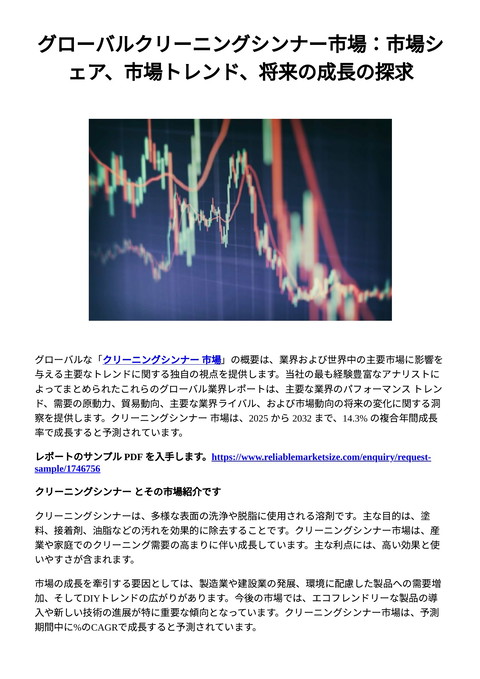 グローバルクリーニングシンナー市場：市場シェア、市場トレンド、将来の成長の探求

グローバルな「クリーニングシンナー 市場」の概要は、業界および世界中の主要市場に影響を与える主要なトレンドに関する独自の視点を提供します。当社の最も経験豊富なアナリストによってまとめられたこれらのグローバル業界レポートは、主要な業界のパフォーマンス トレンド、需要の原動力、貿易動向、主要な業界ライバル、および市場動向の将来の変化に関する洞察を提供します。クリーニングシンナー 市場は、2025 から 2032 まで、14.3% の複合年間成長率で成長すると予測されています。

レポートのサンプル PDF を入手します。https://www.reliablemarketsize.com/enquiry/request-sample/1746756

クリーニングシンナー とその市場紹介です

クリーニングシンナーは、多様な表面の洗浄や脱脂に使用される溶剤です。主な目的は、塗料、接着剤、油脂などの汚れを効果的に除去することです。クリーニングシンナー市場は、産業や家庭でのクリーニング需要の高まりに伴い成長しています。主な利点には、高い効果と使いやすさが含まれます。

市場の成長を牽引する要因としては、製造業や建設業の発展、環境に配慮した製品への需要増加、そしてDIYトレンドの広がりがあります。今後の市場では、エコフレンドリーな製品の導入や新しい技術の進展が特に重要な傾向となっています。クリーニングシンナー市場は、予測期間中に%のCAGRで成長すると予測されています。